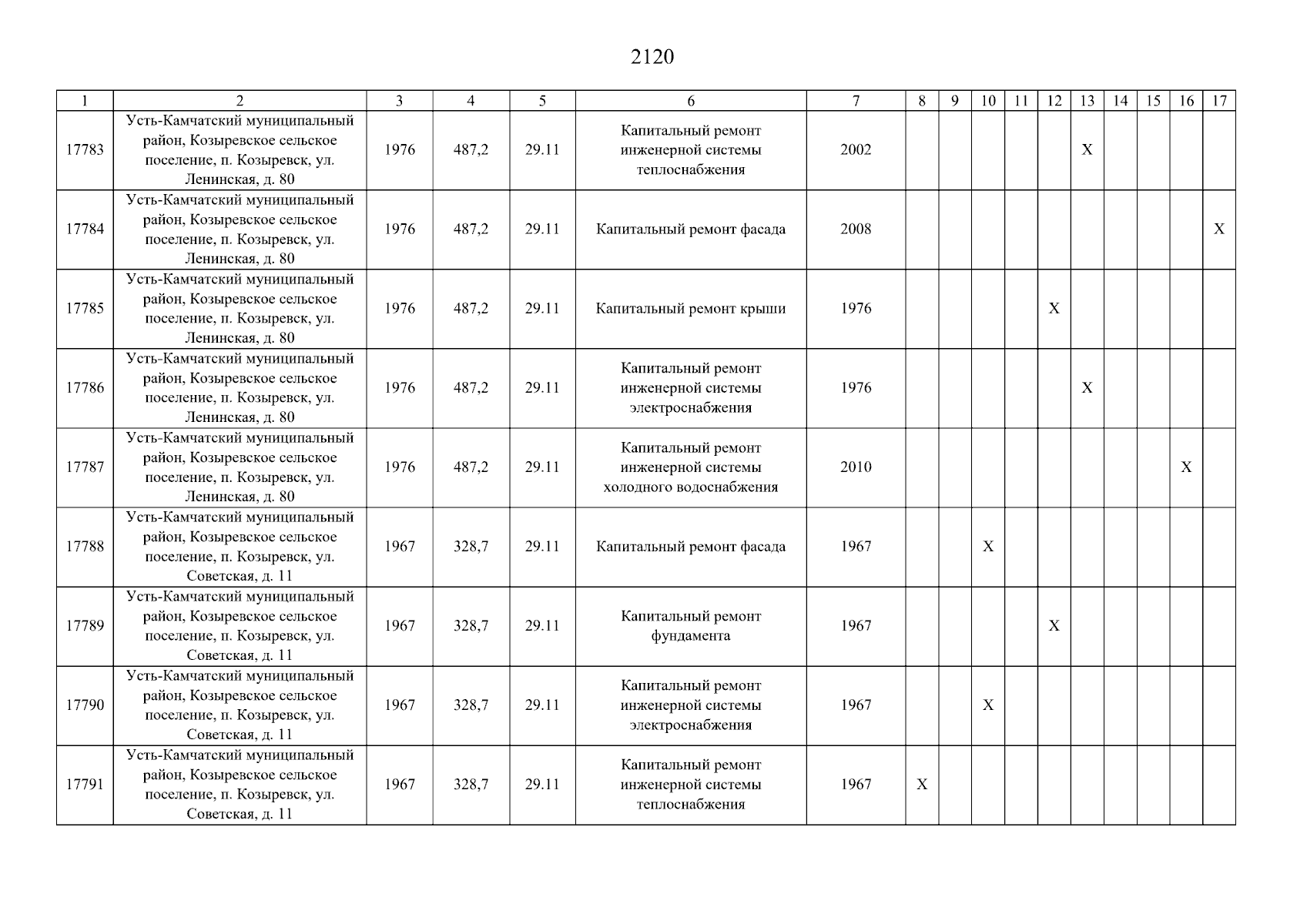 2120

| 1 | 2 | 3 | 4 | 5 | 6 | 7 | 8 | 9 | 10 | 11 | 12 | 13 | 14 | 15 | 16 | 17 |
|---|---|---|---|---|---|---|---|---|---|---|---|---|---|---|---|---|
| 17783 | Усть-Камчатский муниципальный район, Козыревское сельское поселение, п. Козыревск, ул. Ленинская, д. 80 | 1976 | 487,2 | 29.11 | Капитальный ремонт инженерной системы теплоснабжения | 2002 | | | | | | X | | | | |
| 17784 | Усть-Камчатский муниципальный район, Козыревское сельское поселение, п. Козыревск, ул. Ленинская, д. 80 | 1976 | 487,2 | 29.11 | Капитальный ремонт фасада | 2008 | | | | | | | | | | X |
| 17785 | Усть-Камчатский муниципальный район, Козыревское сельское поселение, п. Козыревск, ул. Ленинская, д. 80 | 1976 | 487,2 | 29.11 | Капитальный ремонт крыши | 1976 | | | | | X | | | | | |
| 17786 | Усть-Камчатский муниципальный район, Козыревское сельское поселение, п. Козыревск, ул. Ленинская, д. 80 | 1976 | 487,2 | 29.11 | Капитальный ремонт инженерной системы электроснабжения | 1976 | | | | | | X | | | | |
| 17787 | Усть-Камчатский муниципальный район, Козыревское сельское поселение, п. Козыревск, ул. Ленинская, д. 80 | 1976 | 487,2 | 29.11 | Капитальный ремонт инженерной системы холодного водоснабжения | 2010 | | | | | | | | | X | |
| 17788 | Усть-Камчатский муниципальный район, Козыревское сельское поселение, п. Козыревск, ул. Советская, д. 11 | 1967 | 328,7 | 29.11 | Капитальный ремонт фасада | 1967 | | | X | | | | | | | |
| 17789 | Усть-Камчатский муниципальный район, Козыревское сельское поселение, п. Козыревск, ул. Советская, д. 11 | 1967 | 328,7 | 29.11 | Капитальный ремонт фундамента | 1967 | | | | | X | | | | | |
| 17790 | Усть-Камчатский муниципальный район, Козыревское сельское поселение, п. Козыревск, ул. Советская, д. 11 | 1967 | 328,7 | 29.11 | Капитальный ремонт инженерной системы электроснабжения | 1967 | | | X | | | | | | | |
| 17791 | Усть-Камчатский муниципальный район, Козыревское сельское поселение, п. Козыревск, ул. Советская, д. 11 | 1967 | 328,7 | 29.11 | Капитальный ремонт инженерной системы теплоснабжения | 1967 | X | | | | | | | | | |